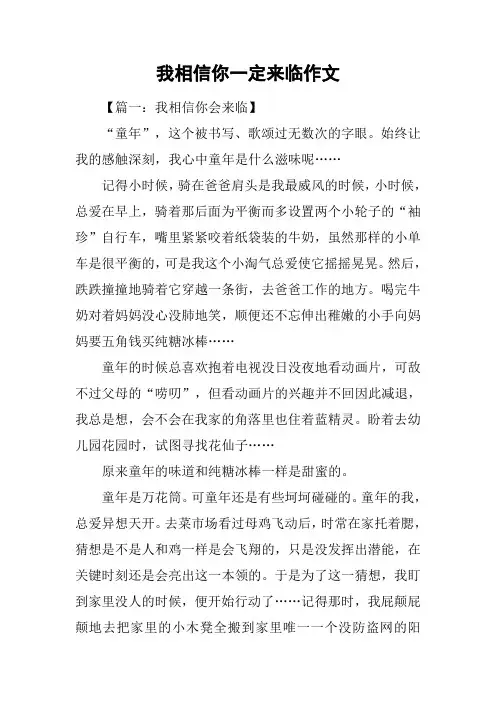 我相信你一定来临作文

【篇一：我相信你会来临】

“童年”，这个被书写、歌颂过无数次的字眼。始终让我的感触深刻，我心中童年是什么滋味呢……

记得小时候，骑在爸爸肩头是我最威风的时候，小时候，总爱在早上，骑着那后面为平衡而多设置两个小轮子的“袖珍”自行车，嘴里紧紧咬着纸袋装的牛奶，虽然那样的小单车是很平衡的，可是我这个小淘气总爱使它摇摇晃晃。然后，跌跌撞撞地骑着它穿越一条街，去爸爸工作的地方。喝完牛奶对着妈妈没心没肺地笑，顺便还不忘伸出稚嫩的小手向妈妈要五角钱买纯糖冰棒……

童年的时候总喜欢抱着电视没日没夜地看动画片，可敌不过父母的“唠叨”，但看动画片的兴趣并不回因此减退，我总是想，会不会在我家的角落里也住着蓝精灵。盼着去幼儿园花园时，试图寻找花仙子……

原来童年的味道和纯糖冰棒一样是甜蜜的。

童年是万花筒。可童年还是有些坷坷碰碰的。童年的我，总爱异想天开。去菜市场看过母鸡飞动后，时常在家托着腮，猜想是不是人和鸡一样是会飞翔的，只是没发挥出潜能，在关键时刻还是会亮出这一本领的。于是为了这一猜想，我盯到家里没人的时候，便开始行动了……记得那时，我屁颠屁颠地去把家里的小木凳全搬到家里唯一一个没防盗网的阳